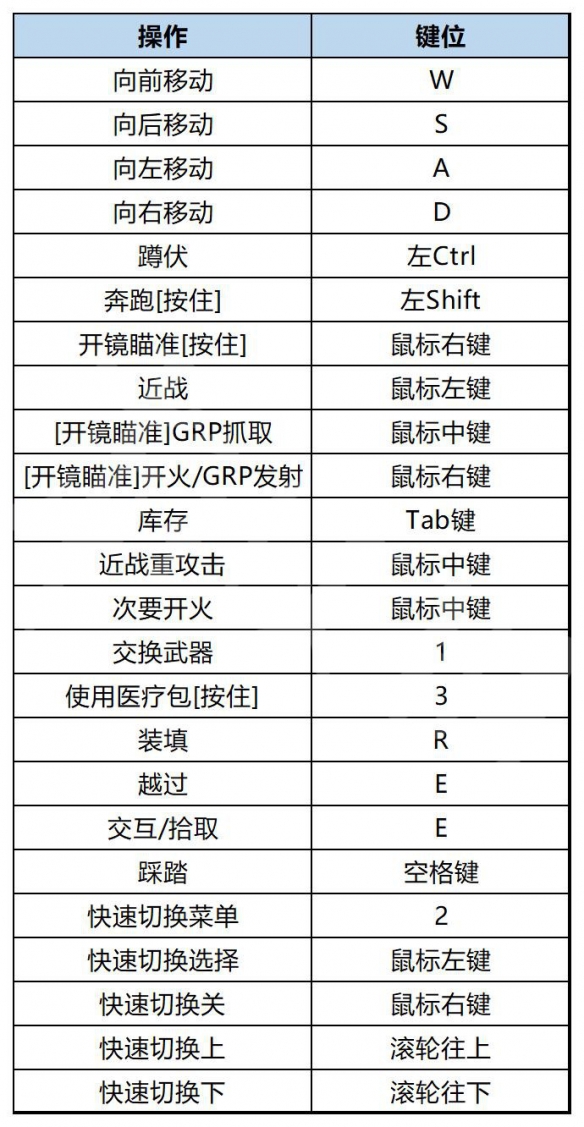 | 操作 | 键位 |
|---|---|
| 向前移动 | W |
| 向后移动 | S |
| 向左移动 | A |
| 向右移动 | D |
| 蹲伏 | 左Ctrl |
| 奔跑[按住] | 左Shift |
| 开镜瞄准[按住] | 鼠标右键 |
| 近战 | 鼠标左键 |
| [开镜瞄准]GRP抓取 | 鼠标中键 |
| [开镜瞄准]开火/GRP发射 | 鼠标右键 |
| 库存 | Tab键 |
| 近战重攻击 | 鼠标中键 |
| 次要开火 | 鼠标中键 |
| 交换武器 | 1 |
| 使用医疗包[按住] | 3 |
| 装填 | R |
| 越过 | E |
| 交互/拾取 | E |
| 踩踏 | 空格键 |
| 快速切换菜单 | 2 |
| 快速切换选择 | 鼠标左键 |
| 快速切换关 | 鼠标右键 |
| 快速切换上 | 滚轮往上 |
| 快速切换下 | 滚轮往下 |